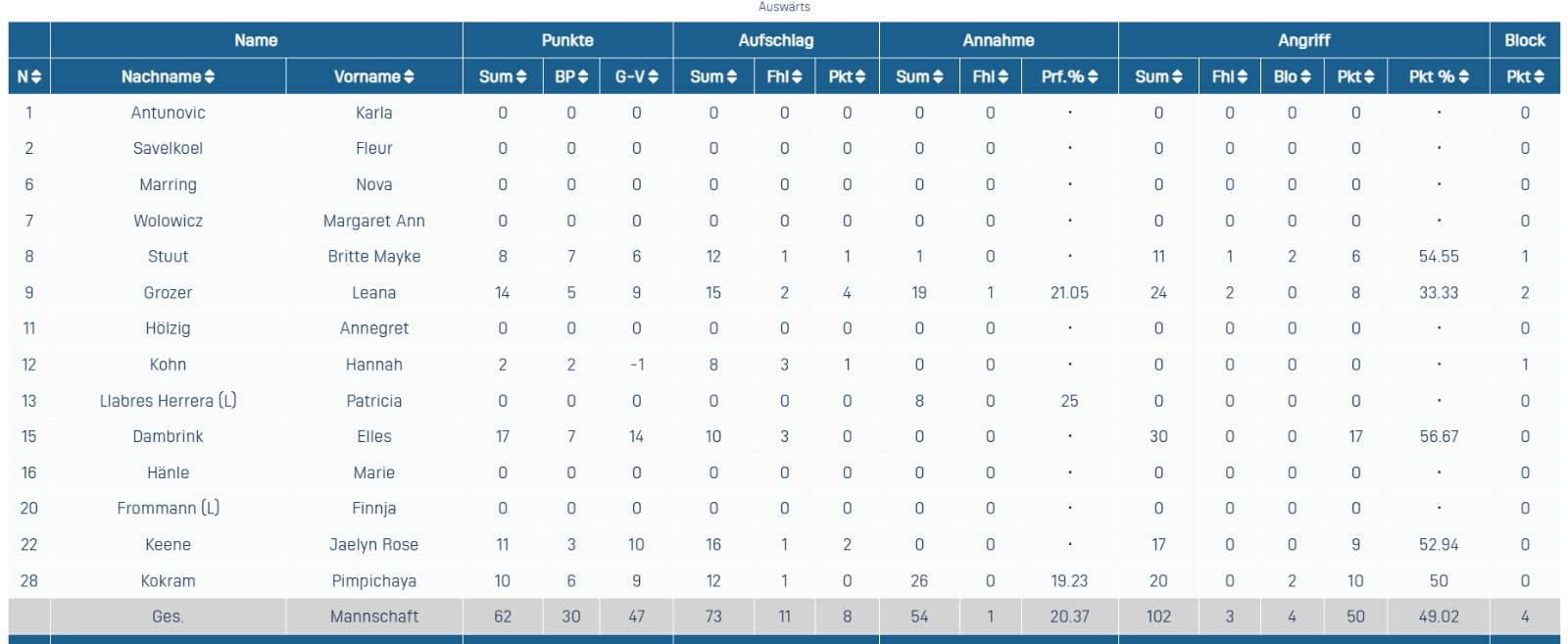 Auswärts

| | Name | | Punkte | | | Aufschlag | | | Annahme | | | Angriff | | | | | Block |
|---|---|---|---|---|---|---|---|---|---|---|---|---|---|---|---|---|---|
| N | Nachname | Vorname | Sum | BP | G-V | Sum | Fhl | Pkt | Sum | Fhl | Prf.% | Sum | Fhl | Blo | Pkt | Pkt % | Pkt |
| 1 | Antunovic | Karla | 0 | 0 | 0 | 0 | 0 | 0 | 0 | 0 | · | 0 | 0 | 0 | 0 | · | 0 |
| 2 | Savelkoel | Fleur | 0 | 0 | 0 | 0 | 0 | 0 | 0 | 0 | · | 0 | 0 | 0 | 0 | · | 0 |
| 6 | Marring | Nova | 0 | 0 | 0 | 0 | 0 | 0 | 0 | 0 | · | 0 | 0 | 0 | 0 | · | 0 |
| 7 | Wolowicz | Margaret Ann | 0 | 0 | 0 | 0 | 0 | 0 | 0 | 0 | · | 0 | 0 | 0 | 0 | · | 0 |
| 8 | Stuut | Britte Mayke | 8 | 7 | 6 | 12 | 1 | 1 | 1 | 0 | · | 11 | 1 | 2 | 6 | 54.55 | 1 |
| 9 | Grozer | Leana | 14 | 5 | 9 | 15 | 2 | 4 | 19 | 1 | 21.05 | 24 | 2 | 0 | 8 | 33.33 | 2 |
| 11 | Hölzig | Annegret | 0 | 0 | 0 | 0 | 0 | 0 | 0 | 0 | · | 0 | 0 | 0 | 0 | · | 0 |
| 12 | Kohn | Hannah | 2 | 2 | -1 | 8 | 3 | 1 | 0 | 0 | · | 0 | 0 | 0 | 0 | · | 1 |
| 13 | Llabres Herrera (L) | Patricia | 0 | 0 | 0 | 0 | 0 | 0 | 8 | 0 | 25 | 0 | 0 | 0 | 0 | · | 0 |
| 15 | Dambrink | Elles | 17 | 7 | 14 | 10 | 3 | 0 | 0 | 0 | · | 30 | 0 | 0 | 17 | 56.67 | 0 |
| 16 | Hänle | Marie | 0 | 0 | 0 | 0 | 0 | 0 | 0 | 0 | · | 0 | 0 | 0 | 0 | · | 0 |
| 20 | Frommann (L) | Finnja | 0 | 0 | 0 | 0 | 0 | 0 | 0 | 0 | · | 0 | 0 | 0 | 0 | · | 0 |
| 22 | Keene | Jaelyn Rose | 11 | 3 | 10 | 16 | 1 | 2 | 0 | 0 | · | 17 | 0 | 0 | 9 | 52.94 | 0 |
| 28 | Kokram | Pimpichaya | 10 | 6 | 9 | 12 | 1 | 0 | 26 | 0 | 19.23 | 20 | 0 | 2 | 10 | 50 | 0 |
| | Ges. | Mannschaft | 62 | 30 | 47 | 73 | 11 | 8 | 54 | 1 | 20.37 | 102 | 3 | 4 | 50 | 49.02 | 4 |